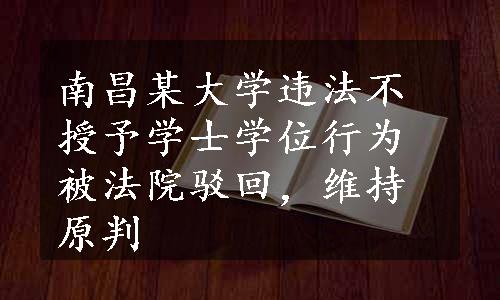 南昌某大学违法不授予学士学位行为被法院驳回，维持原判